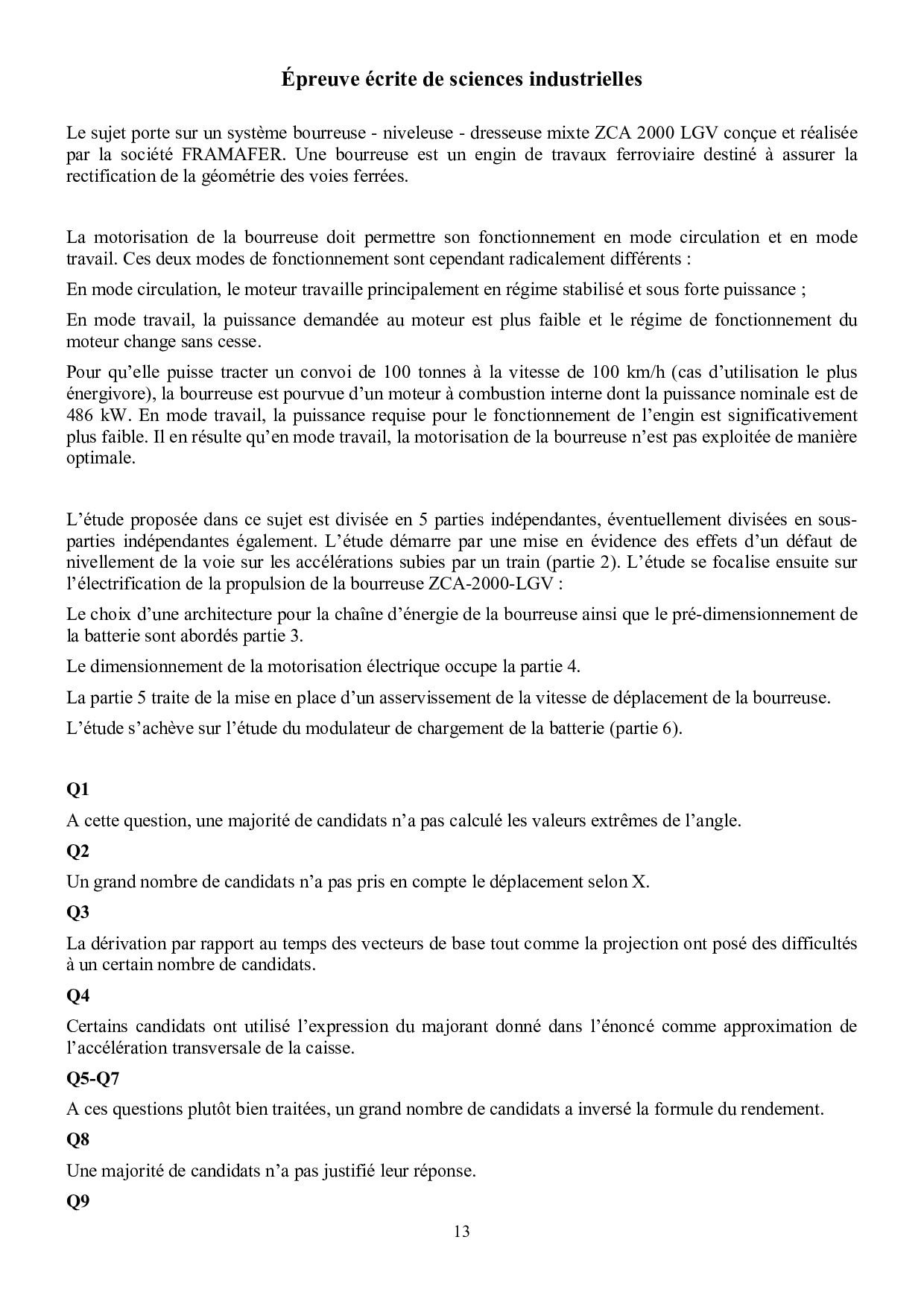 Épreuve écrite de sciences industrielles

Le sujet porte sur un système bourreuse - niveleuse - dresseuse mixte ZCA 2000 LGV conçue et réalisée par la société FRAMAFER. Une bourreuse est un engin de travaux ferroviaire destiné à assurer la rectification de la géométrie des voies ferrées.

La motorisation de la bourreuse doit permettre son fonctionnement en mode circulation et en mode travail. Ces deux modes de fonctionnement sont cependant radicalement différents :

En mode circulation, le moteur travaille principalement en régime stabilisé et sous forte puissance ;

En mode travail, la puissance demandée au moteur est plus faible et le régime de fonctionnement du moteur change sans cesse.

Pour qu'elle puisse tracter un convoi de 100 tonnes à la vitesse de 100 km/h (cas d'utilisation le plus énergivore), la bourreuse est pourvue d'un moteur à combustion interne dont la puissance nominale est de 486 kW. En mode travail, la puissance requise pour le fonctionnement de l'engin est significativement plus faible. Il en résulte qu'en mode travail, la motorisation de la bourreuse n'est pas exploitée de manière optimale.

L'étude proposée dans ce sujet est divisée en 5 parties indépendantes, éventuellement divisées en sous-parties indépendantes également. L'étude démarre par une mise en évidence des effets d'un défaut de nivellement de la voie sur les accélérations subies par un train (partie 2). L'étude se focalise ensuite sur l'électrification de la propulsion de la bourreuse ZCA-2000-LGV :

Le choix d'une architecture pour la chaîne d'énergie de la bourreuse ainsi que le pré-dimensionnement de la batterie sont abordés partie 3.

Le dimensionnement de la motorisation électrique occupe la partie 4.

La partie 5 traite de la mise en place d'un asservissement de la vitesse de déplacement de la bourreuse.

L'étude s'achève sur l'étude du modulateur de chargement de la batterie (partie 6).

Q1

A cette question, une majorité de candidats n'a pas calculé les valeurs extrêmes de l'angle.

Q2

Un grand nombre de candidats n'a pas pris en compte le déplacement selon X.

Q3

La dérivation par rapport au temps des vecteurs de base tout comme la projection ont posé des difficultés à un certain nombre de candidats.

Q4

Certains candidats ont utilisé l'expression du majorant donné dans l'énoncé comme approximation de l'accélération transversale de la caisse.

Q5-Q7

A ces questions plutôt bien traitées, un grand nombre de candidats a inversé la formule du rendement.

Q8

Une majorité de candidats n'a pas justifié leur réponse.

Q9

13